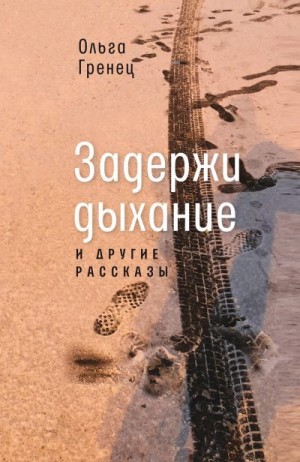 Ольга Гренец

Задержи дыхание

И ДРУГИЕ РАССКАЗЫ